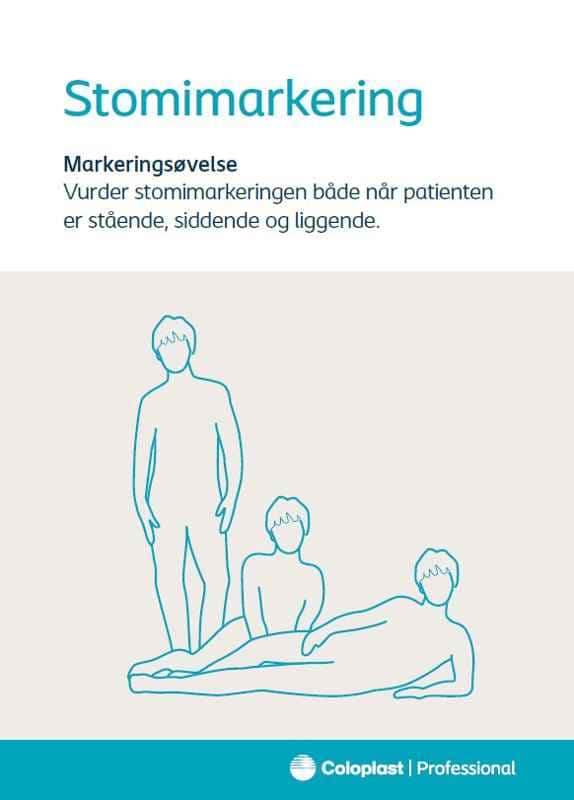 Stomimarkering

Markeringsøvelse
Vurder stomimarkeringen både når patienten er stående, siddende og liggende.

Coloplast | Professional